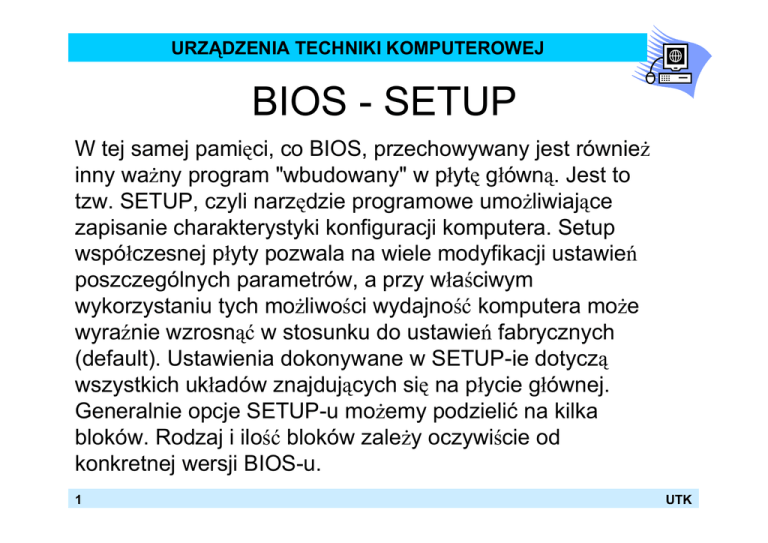 URZĄDZENIA TECHNIKI KOMPUTEROWEJ

BIOS - SETUP

W tej samej pamięci, co BIOS, przechowywany jest również inny ważny program "wbudowany" w płytę główną. Jest to tzw. SETUP, czyli narzędzie programowe umożliwiające zapisanie charakterystyki konfiguracji komputera. Setup współczesnej płyty pozwala na wiele modyfikacji ustawień poszczególnych parametrów, a przy właściwym wykorzystaniu tych możliwości wydajność komputera może wyraźnie wzrosnąć w stosunku do ustawień fabrycznych (default). Ustawienia dokonywane w SETUP-ie dotyczą wszystkich układów znajdujących się na płycie głównej. Generalnie opcje SETUP-u możemy podzielić na kilka bloków. Rodzaj i ilość bloków zależy oczywiście od konkretnej wersji BIOS-u.

1

UTK